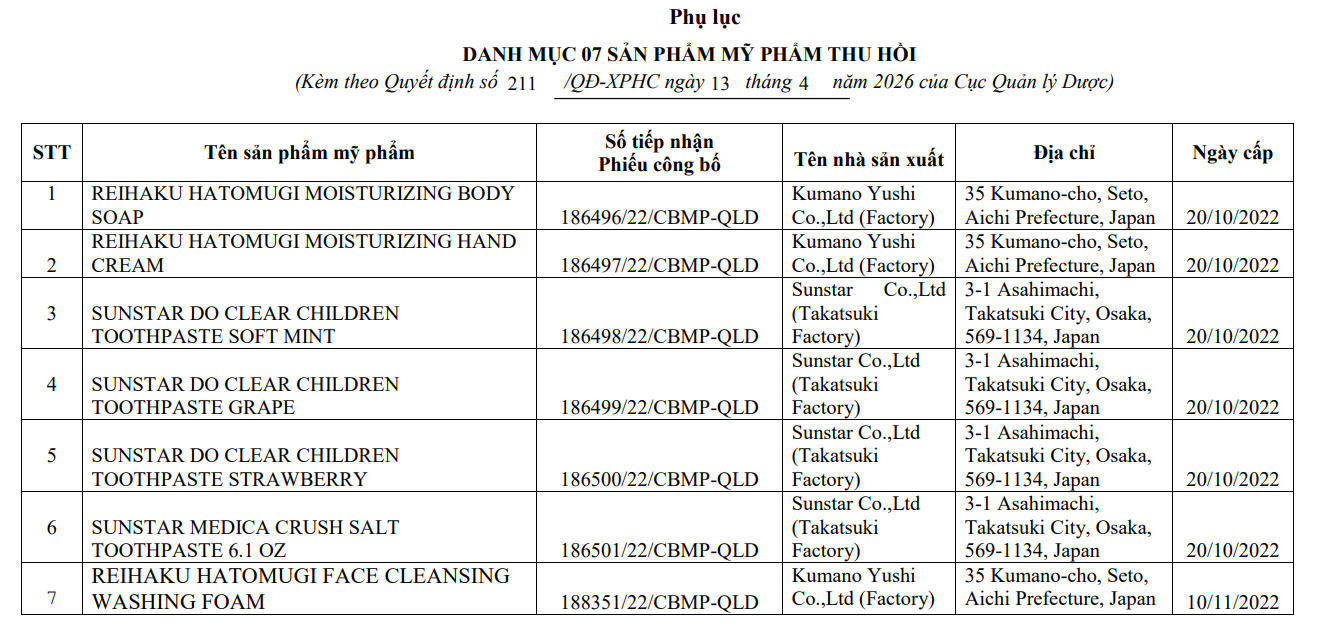 Phụ lục

DANH MỤC 07 SẢN PHẨM MỸ PHẨM THU HỒI

(Kèm theo Quyết định số 211 /QĐ-XPHC ngày 13 tháng 4 năm 2026 của Cục Quản lý Dược)

| STT | Tên sản phẩm mỹ phẩm | Số tiếp nhận Phiếu công bố | Tên nhà sản xuất | Địa chỉ | Ngày cấp |
|---|---|---|---|---|---|
| 1 | REIHAKU HATOMUGI MOISTURIZING BODY SOAP | 186496/22/CBMP-QLD | Kumano Yushi Co.,Ltd (Factory) | 35 Kumano-cho, Seto, Aichi Prefecture, Japan | 20/10/2022 |
| 2 | REIHAKU HATOMUGI MOISTURIZING HAND CREAM | 186497/22/CBMP-QLD | Kumano Yushi Co.,Ltd (Factory) | 35 Kumano-cho, Seto, Aichi Prefecture, Japan | 20/10/2022 |
| 3 | SUNSTAR DO CLEAR CHILDREN TOOTHPASTE SOFT MINT | 186498/22/CBMP-QLD | Sunstar Co.,Ltd (Takatsuki Factory) | 3-1 Asahimachi, Takatsuki City, Osaka, 569-1134, Japan | 20/10/2022 |
| 4 | SUNSTAR DO CLEAR CHILDREN TOOTHPASTE GRAPE | 186499/22/CBMP-QLD | Sunstar Co.,Ltd (Takatsuki Factory) | 3-1 Asahimachi, Takatsuki City, Osaka, 569-1134, Japan | 20/10/2022 |
| 5 | SUNSTAR DO CLEAR CHILDREN TOOTHPASTE STRAWBERRY | 186500/22/CBMP-QLD | Sunstar Co.,Ltd (Takatsuki Factory) | 3-1 Asahimachi, Takatsuki City, Osaka, 569-1134, Japan | 20/10/2022 |
| 6 | SUNSTAR MEDICA CRUSH SALT TOOTHPASTE 6.1 OZ | 186501/22/CBMP-QLD | Sunstar Co.,Ltd (Takatsuki Factory) | 3-1 Asahimachi, Takatsuki City, Osaka, 569-1134, Japan | 20/10/2022 |
| 7 | REIHAKU HATOMUGI FACE CLEANSING WASHING FOAM | 188351/22/CBMP-QLD | Kumano Yushi Co.,Ltd (Factory) | 35 Kumano-cho, Seto, Aichi Prefecture, Japan | 10/11/2022 |